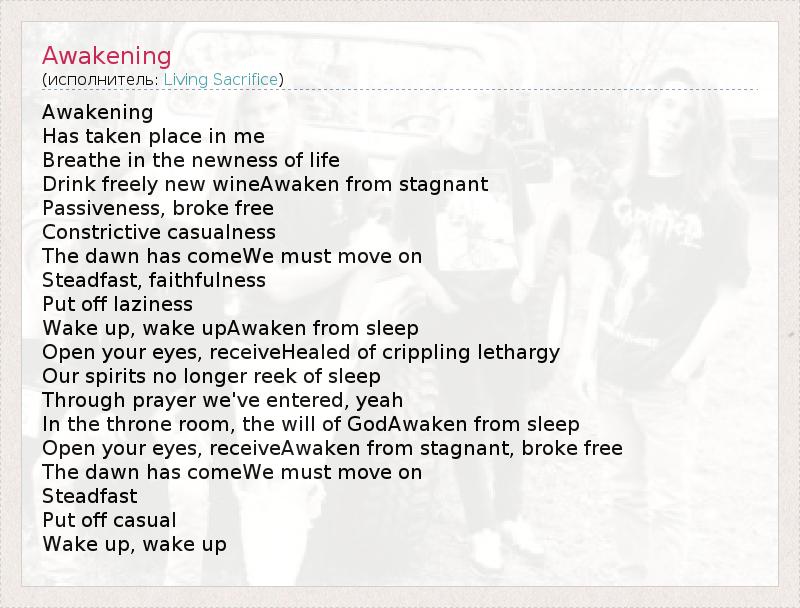 Awakening
(исполнитель: Living Sacrifice)

Awakening
Has taken place in me
Breathe in the newness of life
Drink freely new wineAwaken from stagnant
Passiveness, broke free
Constrictive casualness
The dawn has comeWe must move on
Steadfast, faithfulness
Put off laziness
Wake up, wake upAwaken from sleep
Open your eyes, receiveHealed of crippling lethargy
Our spirits no longer reek of sleep
Through prayer we've entered, yeah
In the throne room, the will of GodAwaken from sleep
Open your eyes, receiveAwaken from stagnant, broke free
The dawn has comeWe must move on
Steadfast
Put off casual
Wake up, wake up